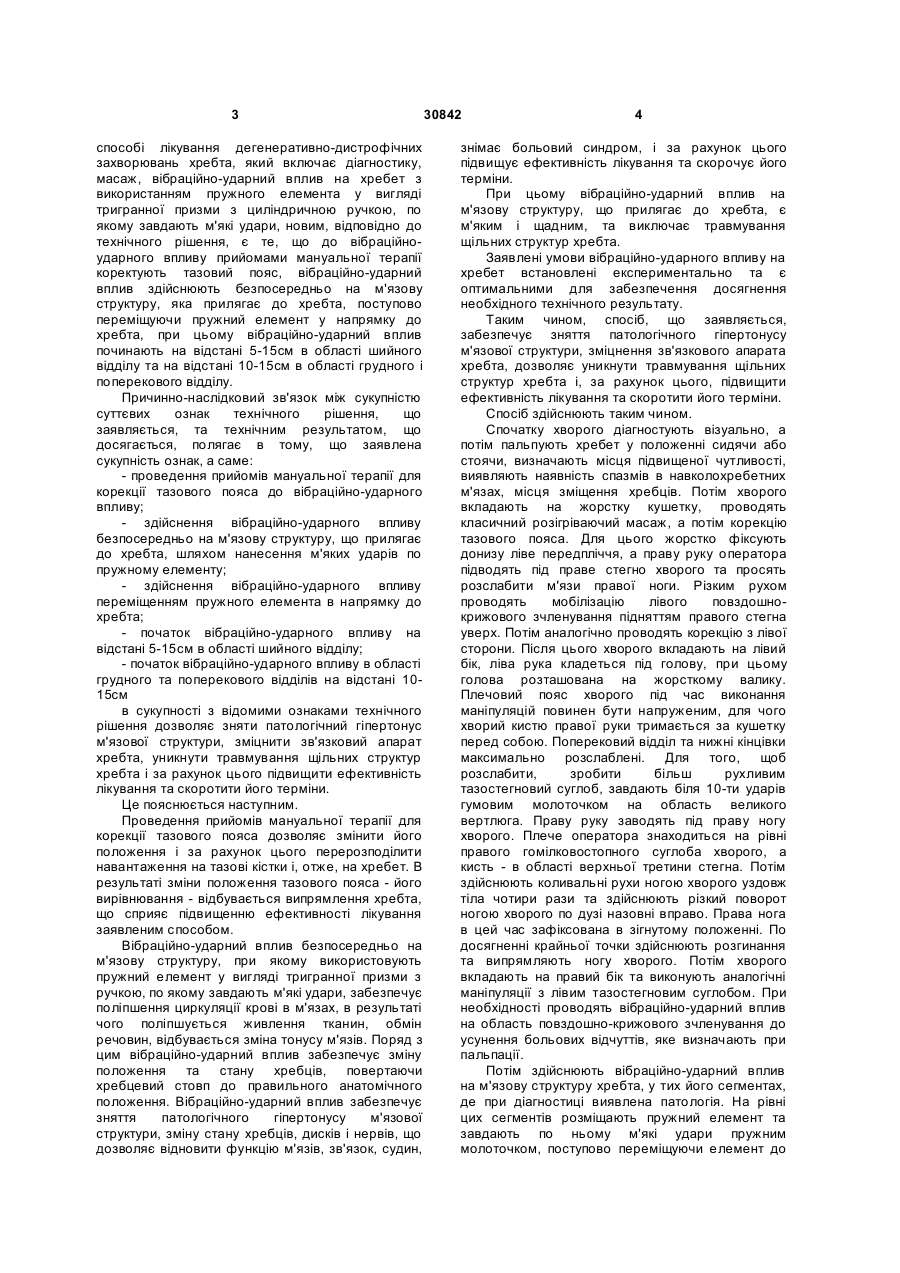 3 30842 4

способі лікування дегенеративно-дистрофічних захворювань хребта, який включає діагностику, масаж, вібраційно-ударний вплив на хребет з використанням пружного елемента у вигляді тригранної призми з циліндричною ручкою, по якому завдають м'які удари, новим, відповідно до технічного рішення, є те, що до вібраційно-ударного впливу прийомами мануальної терапії коректують тазовий пояс, вібраційно-ударний вплив здійснюють безпосередньо на м'язову структуру, яка прилягає до хребта, поступово переміщуючи пружний елемент у напрямку до хребта, при цьому вібраційно-ударний вплив починають на відстані 5-15см в області шийного відділу та на відстані 10-15см в області грудного і поперекового відділу.

Причинно-наслідковий зв'язок між сукупністю суттєвих ознак технічного рішення, що заявляється, та технічним результатом, що досягається, полягає в тому, що заявлена сукупність ознак, а саме:

- проведення прийомів мануальної терапії для корекції тазового пояса до вібраційно-ударного впливу;

- здійснення вібраційно-ударного впливу безпосередньо на м'язову структуру, що прилягає до хребта, шляхом нанесення м'яких ударів по пружному елементу;

- здійснення вібраційно-ударного впливу переміщенням пружного елемента в напрямку до хребта;

- початок вібраційно-ударного впливу на відстані 5-15см в області шийного відділу;

- початок вібраційно-ударного впливу в області грудного та поперекового відділів на відстані 10-15см

в сукупності з відомими ознаками технічного рішення дозволяє зняти патологічний гіпертонус м'язової структури, зміцнити зв'язковий апарат хребта, уникнути травмування щільних структур хребта і за рахунок цього підвищити ефективність лікування та скоротити його терміни.

Це пояснюється наступним.

Проведення прийомів мануальної терапії для корекції тазового пояса дозволяє змінити його положення і за рахунок цього перерозподілити навантаження на тазові кістки і, отже, на хребет. В результаті зміни положення тазового пояса - його вирівнювання - відбувається випрямлення хребта, що сприяє підвищенню ефективності лікування заявленим способом.

Вібраційно-ударний вплив безпосередньо на м'язову структуру, при якому використовують пружний елемент у вигляді тригранної призми з ручкою, по якому завдають м'які удари, забезпечує поліпшення циркуляції крові в м'язах, в результаті чого поліпшується живлення тканин, обмін речовин, відбувається зміна тонусу м'язів. Поряд з цим вібраційно-ударний вплив забезпечує зміну положення та стану хребців, повертаючи хребцевий стовп до правильного анатомічного положення. Вібраційно-ударний вплив забезпечує зняття патологічного гіпертонусу м'язової структури, зміну стану хребців, дисків і нервів, що дозволяє відновити функцію м'язів, зв'язок, судин, знімає больовий синдром, і за рахунок цього підвищує ефективність лікування та скорочує його терміни.

При цьому вібраційно-ударний вплив на м'язову структуру, що прилягає до хребта, є м'яким і щадним, та виключає травмування щільних структур хребта.

Заявлені умови вібраційно-ударного впливу на хребет встановлені експериментально та є оптимальними для забезпечення досягнення необхідного технічного результату.

Таким чином, спосіб, що заявляється, забезпечує зняття патологічного гіпертонусу м'язової структури, зміцнення зв'язкового апарата хребта, дозволяє уникнути травмування щільних структур хребта і, за рахунок цього, підвищити ефективність лікування та скоротити його терміни.

Спосіб здійснюють таким чином.

Спочатку хворого діагностують візуально, а потім пальпують хребет у положенні сидячи або стоячи, визначають місця підвищеної чутливості, виявляють наявність спазмів в навколохребетних м'язах, місця зміщення хребців. Потім хворого вкладають на жорстку кушетку, проводять класичний розігріваючий масаж, а потім корекцію тазового пояса. Для цього жорстко фіксують донизу ліве передпліччя, а праву руку оператора підводять під праве стегно хворого та просять розслабити м'язи правої ноги. Різким рухом проводять мобілізацію лівого повздошно-крижового зчленування підняттям правого стегна уверх. Потім аналогічно проводять корекцію з лівої сторони. Після цього хворого вкладають на лівий бік, ліва рука кладеться під голову, при цьому голова розташована на жорсткому валику. Плечовий пояс хворого під час виконання маніпуляцій повинен бути напруженим, для чого хворий кистю правої руки тримається за кушетку перед собою. Поперековий відділ та нижні кінцівки максимально розслаблені. Для того, щоб розслабити, зробити більш рухливим тазостегновий суглоб, завдають біля 10-ти ударів гумовим молоточком на область великого вертлюга. Праву руку заводять під праву ногу хворого. Плече оператора знаходиться на рівні правого гомілковостопного суглоба хворого, а кисть - в області верхньої третини стегна. Потім здійснюють коливальні рухи ногою хворого уздовж тіла чотири рази та здійснюють різкий поворот ногою хворого по дузі назовні вправо. Права нога в цей час зафіксована в зігнутому положенні. По досягненні крайньої точки здійснюють розгинання та випрямляють ногу хворого. Потім хворого вкладають на правий бік та виконують аналогічні маніпуляції з лівим тазостегновим суглобом. При необхідності проводять вібраційно-ударний вплив на область повздошно-крижового зчленування до усунення больових відчуттів, яке визначають при пальпації.

Потім здійснюють вібраційно-ударний вплив на м'язову структуру хребта, у тих його сегментах, де при діагностиці виявлена патологія. На рівні цих сегментів розміщають пружний елемент та завдають по ньому м'які удари пружним молоточком, поступово переміщуючи елемент до